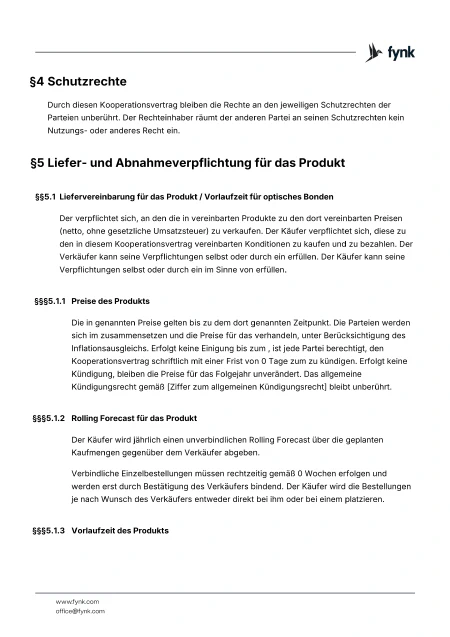 fynk

§4 Schutzrechte

Durch diesen Kooperationsvertrag bleiben die Rechte an den jeweiligen Schutzrechten der Parteien unberührt. Der Rechteinhaber räumt der anderen Partei an seinen Schutzrechten kein Nutzungs- oder anderes Recht ein.

§5 Liefer- und Abnahmeverpflichtung für das Produkt

§§5.1 Liefervereinbarung für das Produkt / Vorlaufzeit für optisches Bonden

Der verpflichtet sich, an den die in vereinbarten Produkte zu den dort vereinbarten Preisen (netto, ohne gesetzliche Umsatzsteuer) zu verkaufen. Der Käufer verpflichtet sich, diese zu den in diesem Kooperationsvertrag vereinbarten Konditionen zu kaufen und zu bezahlen. Der Verkäufer kann seine Verpflichtungen selbst oder durch ein erfüllen. Der Käufer kann seine Verpflichtungen selbst oder durch ein im Sinne von erfüllen.

§§§5.1.1 Preise des Produkts

Die in genannten Preise gelten bis zu dem dort genannten Zeitpunkt. Die Parteien werden sich im zusammensetzen und die Preise für das verhandeln, unter Berücksichtigung des Inflationsausgleichs. Erfolgt keine Einigung bis zum , ist jede Partei berechtigt, den Kooperationsvertrag schriftlich mit einer Frist von 0 Tage zum zu kündigen. Erfolgt keine Kündigung, bleiben die Preise für das Folgejahr unverändert. Das allgemeine Kündigungsrecht gemäß [Ziffer zum allgemeinen Kündigungsrecht] bleibt unberührt.

§§§5.1.2 Rolling Forecast für das Produkt

Der Käufer wird jährlich einen unverbindlichen Rolling Forecast über die geplanten Kaufmengen gegenüber dem Verkäufer abgeben.

Verbindliche Einzelbestellungen müssen rechtzeitig gemäß 0 Wochen erfolgen und werden erst durch Bestätigung des Verkäufers bindend. Der Käufer wird die Bestellungen je nach Wunsch des Verkäufers entweder direkt bei ihm oder bei einem platzieren.

§§§5.1.3 Vorlaufzeit des Produkts

www.fynk.com
office@fynk.com